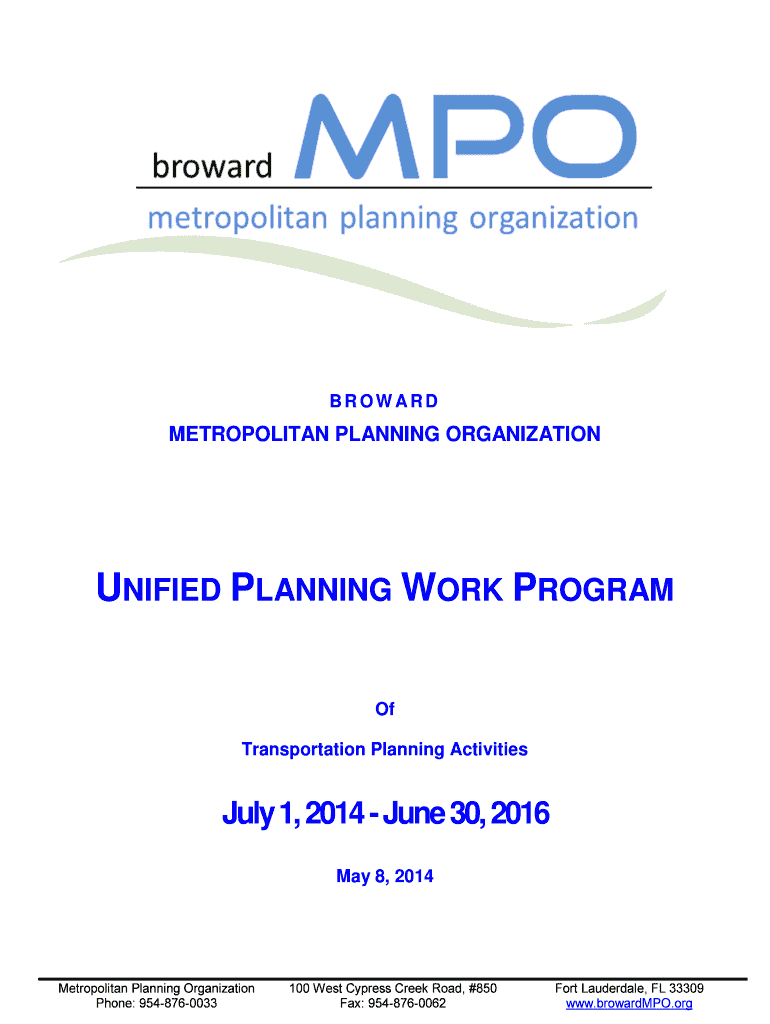 broward MPO
metropolitan planning organization

BROWARD
METROPOLITAN PLANNING ORGANIZATION

UNIFIED PLANNING WORK PROGRAM

Of
Transportation Planning Activities

July 1, 2014 - June 30, 2016

May 8, 2014

Metropolitan Planning Organization
Phone: 954-876-0033

100 West Cypress Creek Road, #850
Fax: 954-876-0062

Fort Lauderdale, FL 33309
www.browardMPO.org